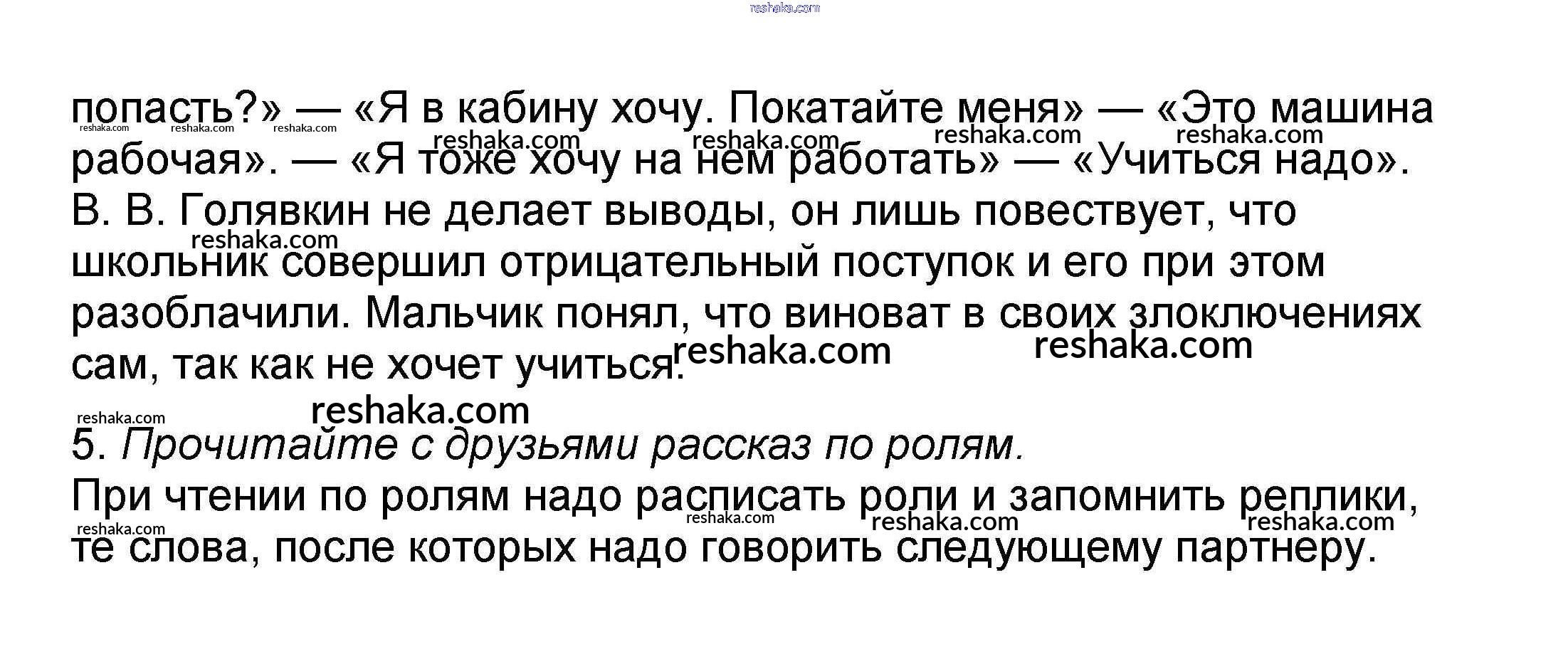 попасть?» — «Я в кабину хочу. Покатайте меня» — «Это машина рабочая». — «Я тоже хочу на нем работать» — «Учиться надо». В. В. Голявкин не делает выводы, он лишь повествует, что школьник совершил отрицательный поступок и его при этом разоблачили. Мальчик понял, что виноват в своих злоключениях сам, так как не хочет учиться.

5. Прочитайте с друзьями рассказ по ролям.

При чтении по ролям надо расписать роли и запомнить реплики, те слова, после которых надо говорить следующему партнеру.

reshaka.com